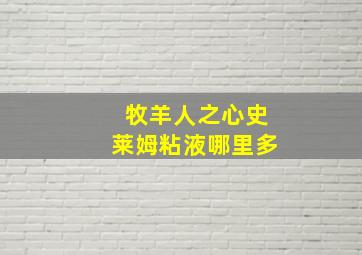 牧羊人之心史
莱姆粘液哪里多